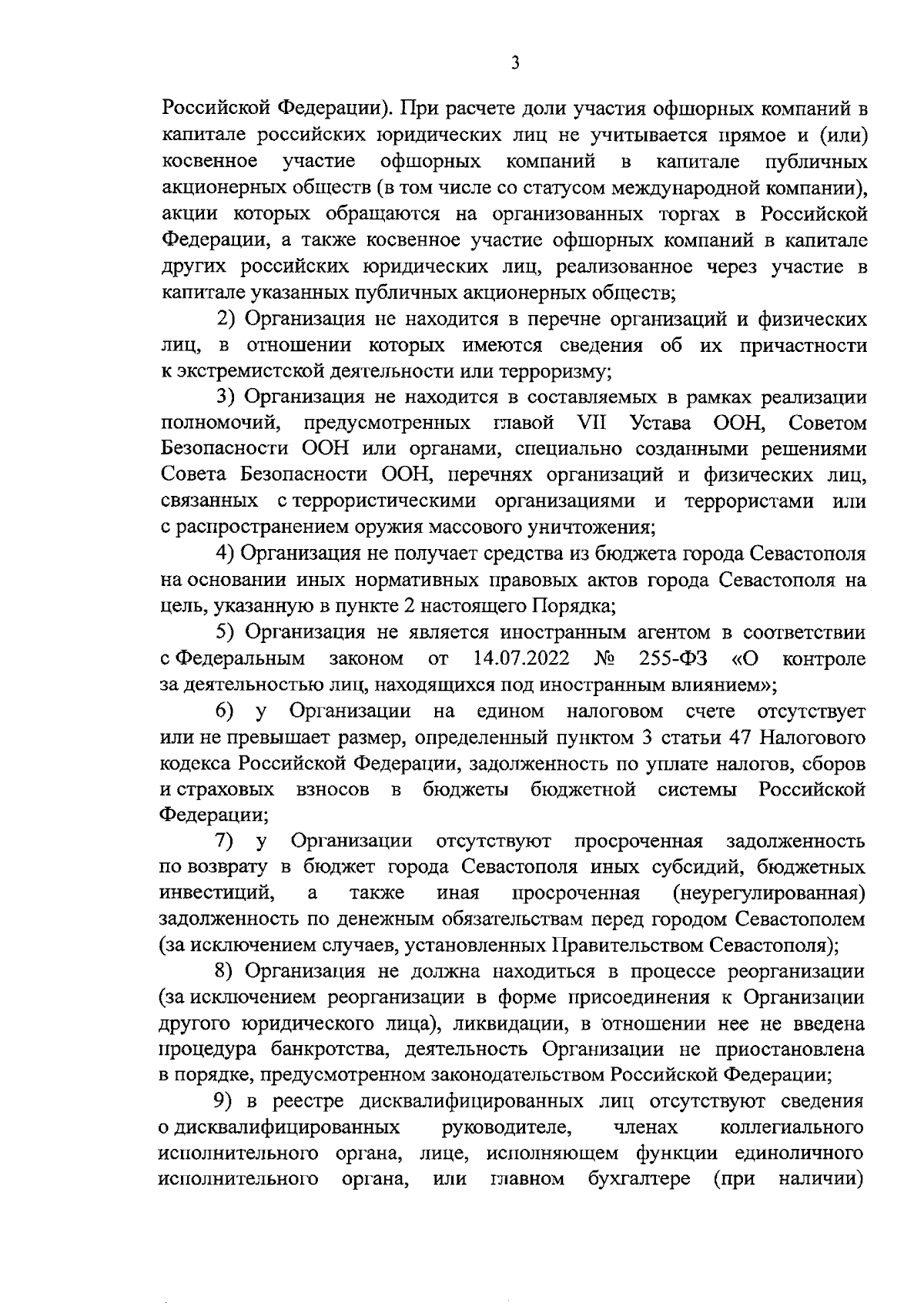 3

Российской Федерации). При расчете доли участия офшорных компаний в капитале российских юридических лиц не учитывается прямое и (или) косвенное участие офшорных компаний в капитале публичных акционерных обществ (в том числе со статусом международной компании), акции которых обращаются на организованных торгах в Российской Федерации, а также косвенное участие офшорных компаний в капитале других российских юридических лиц, реализованное через участие в капитале указанных публичных акционерных обществ;

2) Организация не находится в перечне организаций и физических лиц, в отношении которых имеются сведения об их причастности к экстремистской деятельности или терроризму;

3) Организация не находится в составляемых в рамках реализации полномочий, предусмотренных главой VII Устава ООН, Советом Безопасности ООН или органами, специально созданными решениями Совета Безопасности ООН, перечнях организаций и физических лиц, связанных с террористическими организациями и террористами или с распространением оружия массового уничтожения;

4) Организация не получает средства из бюджета города Севастополя на основании иных нормативных правовых актов города Севастополя на цель, указанную в пункте 2 настоящего Порядка;

5) Организация не является иностранным агентом в соответствии с Федеральным законом от 14.07.2022 № 255-ФЗ «О контроле за деятельностью лиц, находящихся под иностранным влиянием»;

6) у Организации на едином налоговом счете отсутствует или не превышает размер, определенный пунктом 3 статьи 47 Налогового кодекса Российской Федерации, задолженность по уплате налогов, сборов и страховых взносов в бюджеты бюджетной системы Российской Федерации;

7) у Организации отсутствуют просроченная задолженность по возврату в бюджет города Севастополя иных субсидий, бюджетных инвестиций, а также иная просроченная (неурегулированная) задолженность по денежным обязательствам перед городом Севастополем (за исключением случаев, установленных Правительством Севастополя);

8) Организация не должна находиться в процессе реорганизации (за исключением реорганизации в форме присоединения к Организации другого юридического лица), ликвидации, в отношении нее не введена процедура банкротства, деятельность Организации не приостановлена в порядке, предусмотренном законодательством Российской Федерации;

9) в реестре дисквалифицированных лиц отсутствуют сведения о дисквалифицированных руководителе, членах коллегиального исполнительного органа, лице, исполняющем функции единоличного исполнительного органа, или главном бухгалтере (при наличии)